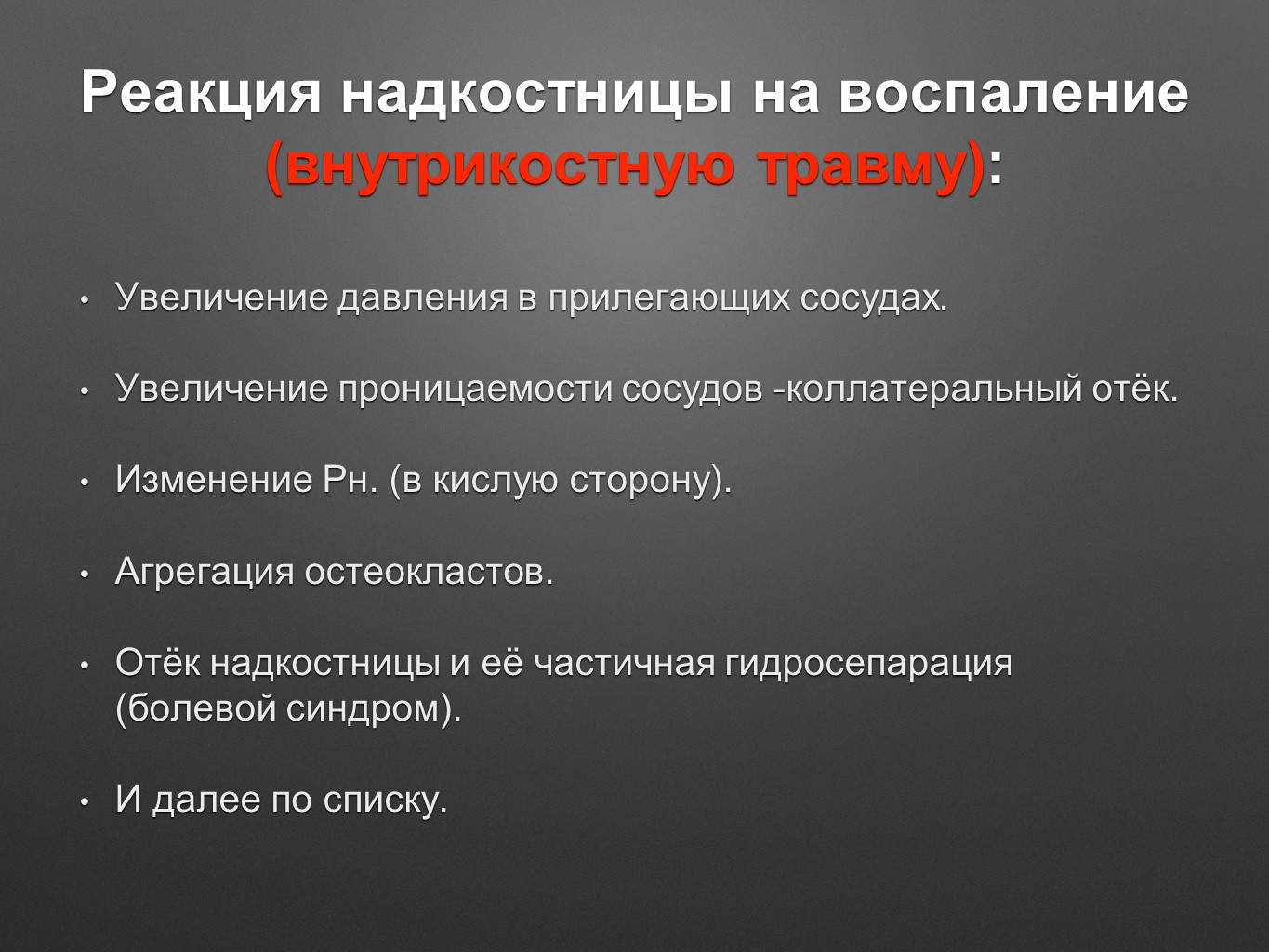 Реакция надкостницы на воспаление (внутрикостную травму):

• Увеличение давления в прилегающих сосудах.

• Увеличение проницаемости сосудов -коллатеральный отёк.

• Изменение Рн. (в кислую сторону).

• Агрегация остеокластов.

• Отёк надкостницы и её частичная гидросепарация (болевой синдром).

• И далее по списку.